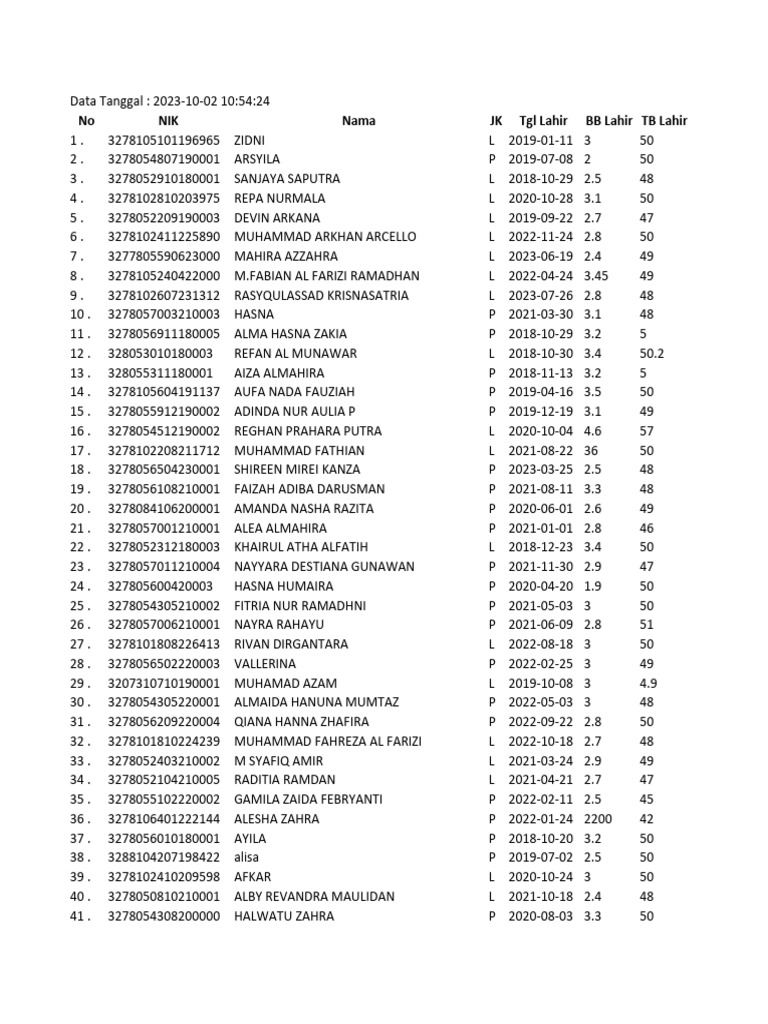 Data Tanggal : 2023-10-02 10:54:24

| No | NIK | Nama | JK | Tgl Lahir | BB Lahir | TB Lahir |
|---|---|---|---|---|---|---|
| 1 . | 3278105101196965 | ZIDNI | L | 2019-01-11 | 3 | 50 |
| 2 . | 3278054807190001 | ARSYILA | P | 2019-07-08 | 2 | 50 |
| 3 . | 3278052910180001 | SANJAYA SAPUTRA | L | 2018-10-29 | 2.5 | 48 |
| 4 . | 3278102810203975 | REPA NURMALA | L | 2020-10-28 | 3.1 | 50 |
| 5 . | 3278052209190003 | DEVIN ARKANA | L | 2019-09-22 | 2.7 | 47 |
| 6 . | 3278102411225890 | MUHAMMAD ARKHAN ARCELLO | L | 2022-11-24 | 2.8 | 50 |
| 7 . | 3277805590623000 | MAHIRA AZZAHRA | L | 2023-06-19 | 2.4 | 49 |
| 8 . | 3278105240422000 | M.FABIAN AL FARIZI RAMADHAN | L | 2022-04-24 | 3.45 | 49 |
| 9 . | 3278102607231312 | RASYQULASSAD KRISNASATRIA | L | 2023-07-26 | 2.8 | 48 |
| 10 . | 3278057003210003 | HASNA | P | 2021-03-30 | 3.1 | 48 |
| 11 . | 3278056911180005 | ALMA HASNA ZAKIA | P | 2018-10-29 | 3.2 | 5 |
| 12 . | 328053010180003 | REFAN AL MUNAWAR | L | 2018-10-30 | 3.4 | 50.2 |
| 13 . | 328055311180001 | AIZA ALMAHIRA | P | 2018-11-13 | 3.2 | 5 |
| 14 . | 3278105604191137 | AUFA NADA FAUZIAH | P | 2019-04-16 | 3.5 | 50 |
| 15 . | 3278055912190002 | ADINDA NUR AULIA P | P | 2019-12-19 | 3.1 | 49 |
| 16 . | 3278054512190002 | REGHAN PRAHARA PUTRA | L | 2020-10-04 | 4.6 | 57 |
| 17 . | 3278102208211712 | MUHAMMAD FATHIAN | L | 2021-08-22 | 36 | 50 |
| 18 . | 3278056504230001 | SHIREEN MIREI KANZA | P | 2023-03-25 | 2.5 | 48 |
| 19 . | 3278056108210001 | FAIZAH ADIBA DARUSMAN | P | 2021-08-11 | 3.3 | 48 |
| 20 . | 3278084106200001 | AMANDA NASHA RAZITA | P | 2020-06-01 | 2.6 | 49 |
| 21 . | 3278057001210001 | ALEA ALMAHIRA | P | 2021-01-01 | 2.8 | 46 |
| 22 . | 3278052312180003 | KHAIRUL ATHA ALFATIH | L | 2018-12-23 | 3.4 | 50 |
| 23 . | 3278057011210004 | NAYYARA DESTIANA GUNAWAN | P | 2021-11-30 | 2.9 | 47 |
| 24 . | 327805600420003 | HASNA HUMAIRA | P | 2020-04-20 | 1.9 | 50 |
| 25 . | 3278054305210002 | FITRIA NUR RAMADHNI | P | 2021-05-03 | 3 | 50 |
| 26 . | 3278057006210001 | NAYRA RAHAYU | P | 2021-06-09 | 2.8 | 51 |
| 27 . | 3278101808226413 | RIVAN DIRGANTARA | L | 2022-08-18 | 3 | 50 |
| 28 . | 3278056502220003 | VALLERINA | P | 2022-02-25 | 3 | 49 |
| 29 . | 3207310710190001 | MUHAMAD AZAM | L | 2019-10-08 | 3 | 4.9 |
| 30 . | 3278054305220001 | ALMAIDA HANUNA MUMTAZ | P | 2022-05-03 | 3 | 48 |
| 31 . | 3278056209220004 | QIANA HANNA ZHAFIRA | P | 2022-09-22 | 2.8 | 50 |
| 32 . | 3278101810224239 | MUHAMMAD FAHREZA AL FARIZI | L | 2022-10-18 | 2.7 | 48 |
| 33 . | 3278052403210002 | M SYAFIQ AMIR | L | 2021-03-24 | 2.9 | 49 |
| 34 . | 3278052104210005 | RADITIA RAMDAN | L | 2021-04-21 | 2.7 | 47 |
| 35 . | 3278055102220002 | GAMILA ZAIDA FEBRYANTI | P | 2022-02-11 | 2.5 | 45 |
| 36 . | 3278106401222144 | ALESHA ZAHRA | P | 2022-01-24 | 2200 | 42 |
| 37 . | 3278056010180001 | AYILA | P | 2018-10-20 | 3.2 | 50 |
| 38 . | 3288104207198422 | alisa | P | 2019-07-02 | 2.5 | 50 |
| 39 . | 3278102410209598 | AFKAR | L | 2020-10-24 | 3 | 50 |
| 40 . | 3278050810210001 | ALBY REVANDRA MAULIDAN | L | 2021-10-18 | 2.4 | 48 |
| 41 . | 3278054308200000 | HALWATU ZAHRA | P | 2020-08-03 | 3.3 | 50 |